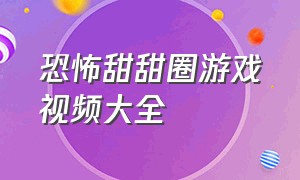 恐怖甜甜圈游戏视频大全